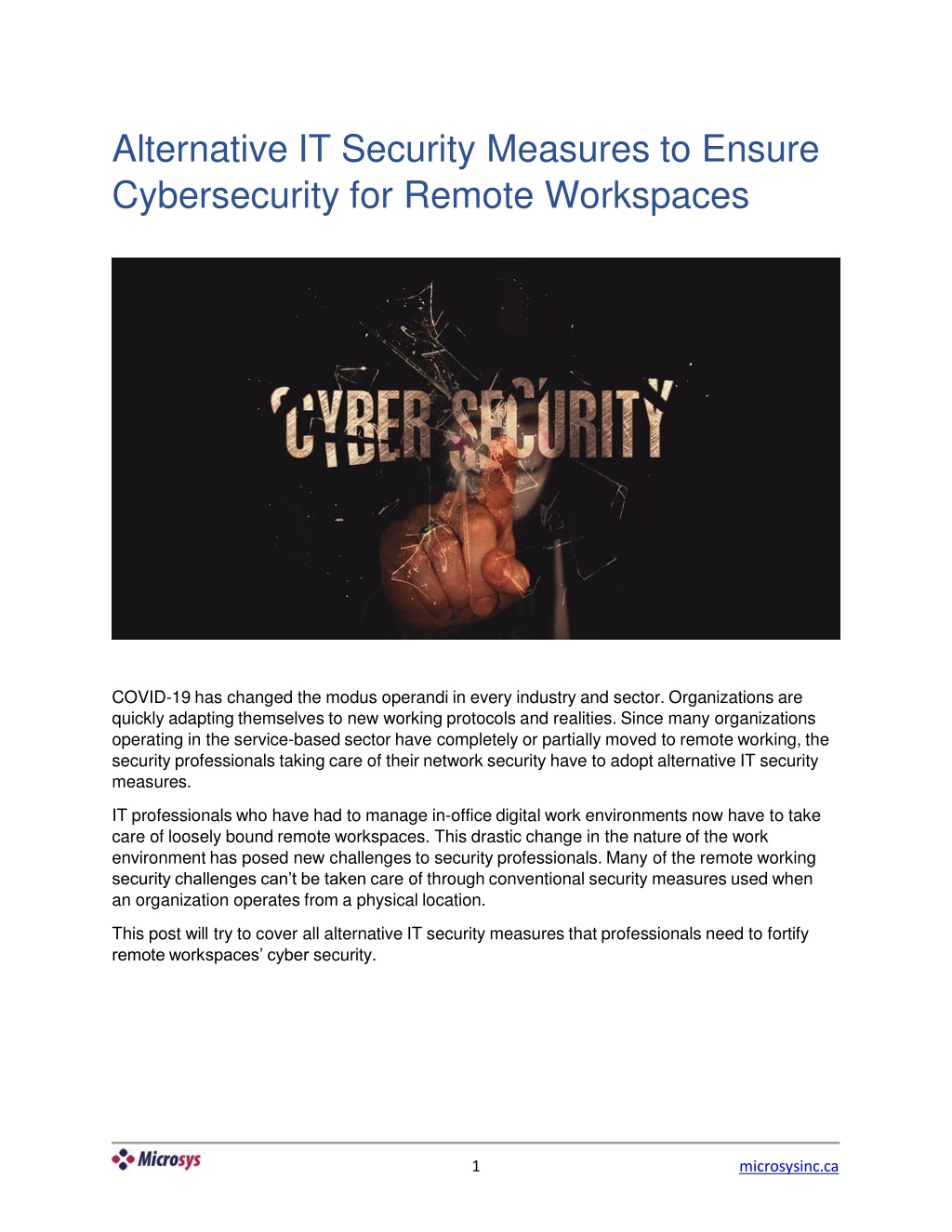 Alternative IT Security Measures to Ensure Cybersecurity for Remote Workspaces

CYBER SECURITY

COVID-19 has changed the modus operandi in every industry and sector. Organizations are quickly adapting themselves to new working protocols and realities. Since many organizations operating in the service-based sector have completely or partially moved to remote working, the security professionals taking care of their network security have to adopt alternative IT security measures.

IT professionals who have had to manage in-office digital work environments now have to take care of loosely bound remote workspaces. This drastic change in the nature of the work environment has posed new challenges to security professionals. Many of the remote working security challenges can't be taken care of through conventional security measures used when an organization operates from a physical location.

This post will try to cover all alternative IT security measures that professionals need to fortify remote workspaces' cyber security.

Microsys

1

microsysinc.ca